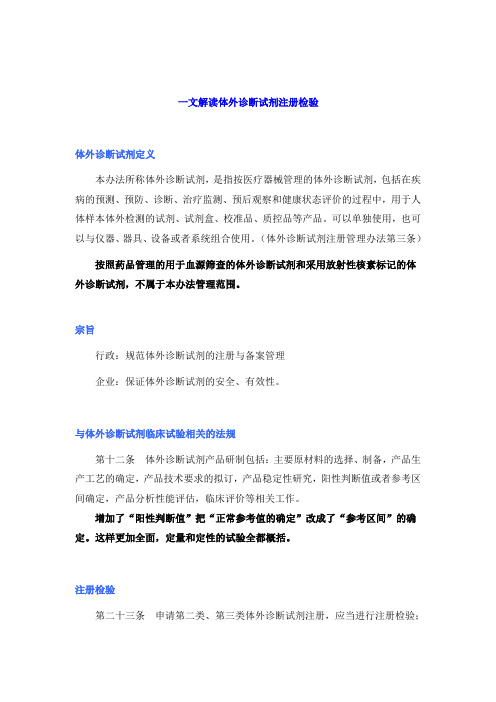 一文解读体外诊断试剂注册检验

体外诊断试剂定义

本办法所称体外诊断试剂，是指按医疗器械管理的体外诊断试剂，包括在疾病的预测、预防、诊断、治疗监测、预后观察和健康状态评价的过程中，用于人体样本体外检测的试剂、试剂盒、校准品、质控品等产品。可以单独使用，也可以与仪器、器具、设备或者系统组合使用。（体外诊断试剂注册管理办法第三条）

按照药品管理的用于血源筛查的体外诊断试剂和采用放射性核素标记的体外诊断试剂，不属于本办法管理范围。

宗旨

行政：规范体外诊断试剂的注册与备案管理

企业：保证体外诊断试剂的安全、有效性。

与体外诊断试剂临床试验相关的法规

第十二条　体外诊断试剂产品研制包括：主要原材料的选择、制备，产品生产工艺的确定，产品技术要求的拟订，产品稳定性研究，阳性判断值或者参考区间确定，产品分析性能评估，临床评价等相关工作。

增加了“阳性判断值”把“正常参考值的确定”改成了“参考区间”的确定。这样更加全面，定量和定性的试验全都概括。

注册检验

第二十三条　申请第二类、第三类体外诊断试剂注册，应当进行注册检验；